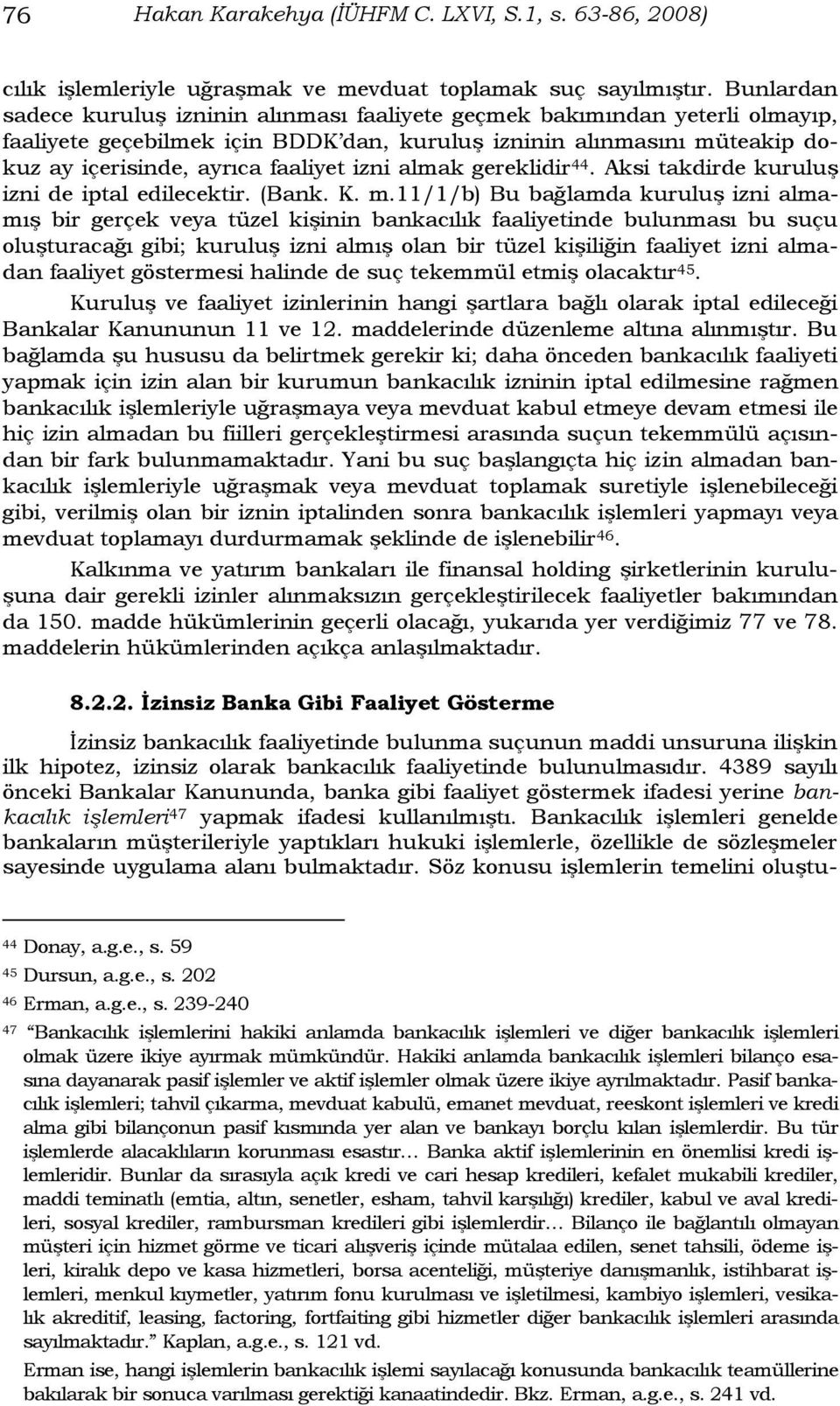 76 Hakan Karakehya (İÜHFM C. LXVI, S.1, s. 63-86, 2008)

cılık işlemleriyle uğraşmak ve mevduat toplamak suç sayılmıştır. Bunlardan sadece kuruluş izninin alınması faaliyete geçmek bakımından yeterli olmayıp, faaliyete geçebilmek için BDDK'dan, kuruluş izninin alınmasını müteakip dokuz ay içerisinde, ayrıca faaliyet izni almak gereklidir$^{44}$. Aksi takdirde kuruluş izni de iptal edilecektir. (Bank. K. m.11/1/b) Bu bağlamda kuruluş izni almamış bir gerçek veya tüzel kişinin bankacılık faaliyetinde bulunması bu suçu oluşturacağı gibi; kuruluş izni almış olan bir tüzel kişiliğin faaliyet izni almadan faaliyet göstermesi halinde de suç tekemmül etmiş olacaktır$^{45}$.

Kuruluş ve faaliyet izinlerinin hangi şartlara bağlı olarak iptal edileceği Bankalar Kanununun 11 ve 12. maddelerinde düzenleme altına alınmıştır. Bu bağlamda şu hususu da belirtmek gerekir ki; daha önceden bankacılık faaliyeti yapmak için izin alan bir kurumun bankacılık izninin iptal edilmesine rağmen bankacılık işlemleriyle uğraşmaya veya mevduat kabul etmeye devam etmesi ile hiç izin almadan bu fiilleri gerçekleştirmesi arasında suçun tekemmülü açısından bir fark bulunmamaktadır. Yani bu suç başlangıçta hiç izin almadan bankacılık işlemleriyle uğraşmak veya mevduat toplamak suretiyle işlenebileceği gibi, verilmiş olan bir iznin iptalinden sonra bankacılık işlemleri yapmayı veya mevduat toplamayı durdurmamak şeklinde de işlenebilir$^{46}$.

Kalkınma ve yatırım bankaları ile finansal holding şirketlerinin kuruluşuna dair gerekli izinler alınmaksızın gerçekleştirilecek faaliyetler bakımından da 150. madde hükümlerinin geçerli olacağı, yukarıda yer verdiğimiz 77 ve 78. maddelerin hükümlerinden açıkça anlaşılmaktadır.

8.2.2. İzinsiz Banka Gibi Faaliyet Gösterme

İzinsiz bankacılık faaliyetinde bulunma suçunun maddi unsuruna ilişkin ilk hipotez, izinsiz olarak bankacılık faaliyetinde bulunulmasıdır. 4389 sayılı önceki Bankalar Kanununda, banka gibi faaliyet göstermek ifadesi yerine bankacılık işlemleri$^{47}$ yapmak ifadesi kullanılmıştı. Bankacılık işlemleri genelde bankaların müşterileriyle yaptıkları hukuki işlemlerle, özellikle de sözleşmeler sayesinde uygulama alanı bulmaktadır. Söz konusu işlemlerin temelini oluştu-

$^{44}$ Donay, a.g.e., s. 59
$^{45}$ Dursun, a.g.e., s. 202
$^{46}$ Erman, a.g.e., s. 239-240
$^{47}$ "Bankacılık işlemlerini hakiki anlamda bankacılık işlemleri ve diğer bankacılık işlemleri olmak üzere ikiye ayırmak mümkündür. Hakiki anlamda bankacılık işlemleri bilanço esasına dayanarak pasif işlemler ve aktif işlemler olmak üzere ikiye ayrılmaktadır. Pasif bankacılık işlemleri; tahvil çıkarma, mevduat kabulü, emanet mevduat, reeskont işlemleri ve kredi alma gibi bilançonun pasif kısmında yer alan ve bankayı borçlu kılan işlemlerdir. Bu tür işlemlerde alacaklıların korunması esastır… Banka aktif işlemlerinin en önemlisi kredi işlemleridir. Bunlar da sırasıyla açık kredi ve cari hesap kredileri, kefalet mukabili krediler, maddi teminatlı (emtia, altın, senetler, esham, tahvil karşılığı) krediler, kabul ve aval kredileri, sosyal krediler, rambursman kredileri gibi işlemlerdir… Bilanço ile bağlantılı olmayan müşteri için hizmet görme ve ticari alışveriş içinde mütalaa edilen, senet tahsili, ödeme işleri, kiralık depo ve kasa hizmetleri, borsa acenteliği, müşteriye danışmanlık, istihbarat işlemleri, menkul kıymetler, yatırım fonu kurulması ve işletilmesi, kambiyo işlemleri, vesikalık akreditif, leasing, factoring, fortfaiting gibi hizmetler diğer bankacılık işlemleri arasında sayılmaktadır." Kaplan, a.g.e., s. 121 vd.
Erman ise, hangi işlemlerin bankacılık işlemi sayılacağı konusunda bankacılık teamüllerine bakılarak bir sonuca varılması gerektiği kanaatindedir. Bkz. Erman, a.g.e., s. 241 vd.